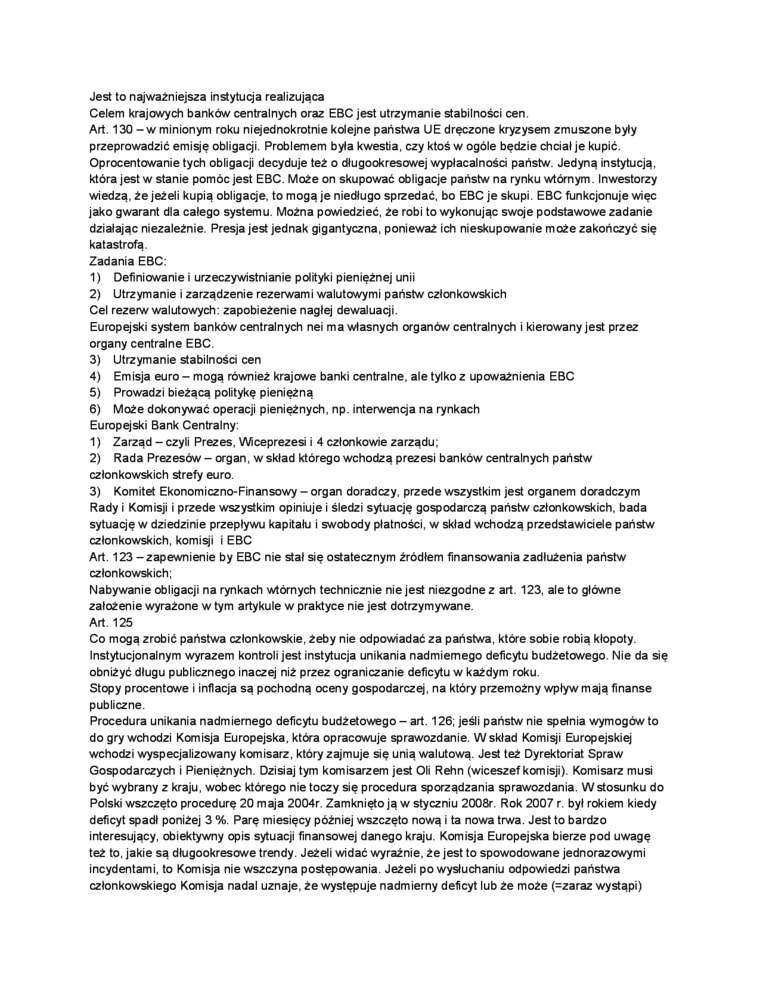 Jest to najważniejsza instytucja realizująca
Celem krajowych banków centralnych oraz EBC jest utrzymanie stabilności cen.
Art. 130 – w minionym roku niejednokrotnie kolejne państwa UE dręczone kryzysem zmuszone były przeprowadzić emisję obligacji. Problemem była kwestia, czy ktoś w ogóle będzie chciał je kupić. Oprocentowanie tych obligacji decyduje też o długookresowej wypłacalności państw. Jedyną instytucją, która jest w stanie pomóc jest EBC. Może on skupować obligacje państw na rynku wtórnym. Inwestorzy wiedzą, że jeżeli kupią obligacje, to mogą je niedługo sprzedać, bo EBC je skupi. EBC funkcjonuje więc jako gwarant dla całego systemu. Można powiedzieć, że robi to wykonując swoje podstawowe zadanie działając niezależnie. Presja jest jednak gigantyczna, ponieważ ich nieskupowanie może zakończyć się katastrofą.
Zadania EBC:
1) Definiowanie i urzeczywistnianie polityki pieniężnej unii
2) Utrzymanie i zarządzenie rezerwami walutowymi państw członkowskich
Cel rezerw walutowych: zapobieżenie nagłej dewaluacji.
Europejski system banków centralnych nei ma własnych organów centralnych i kierowany jest przez organy centralne EBC.
3) Utrzymanie stabilności cen
4) Emisja euro – mogą również krajowe banki centralne, ale tylko z upoważnienia EBC
5) Prowadzi bieżącą politykę pieniężną
6) Może dokonywać operacji pieniężnych, np. interwencja na rynkach
Europejski Bank Centralny:
1) Zarząd – czyli Prezes, Wiceprezesi i 4 członkowie zarządu;
2) Rada Prezesów – organ, w skład którego wchodzą prezesi banków centralnych państw członkowskich strefy euro.
3) Komitet Ekonomiczno-Finansowy – organ doradczy, przede wszystkim jest organem doradczym Rady i Komisji i przede wszystkim opiniuje i śledzi sytuację gospodarczą państw członkowskich, bada sytuację w dziedzinie przepływu kapitału i swobody płatności, w skład wchodzą przedstawiciele państw członkowskich, komisji i EBC
Art. 123 – zapewnienie by EBC nie stał się ostatecznym źródłem finansowania zadłużenia państw członkowskich;
Nabywanie obligacji na rynkach wtórnych technicznie nie jest niezgodne z art. 123, ale to główne założenie wyrażone w tym artykule w praktyce nie jest dotrzymywane.
Art. 125
Co mogą zrobić państwa członkowskie, żeby nie odpowiadać za państwa, które sobie robią kłopoty.
Instytucjonalnym wyrazem kontroli jest instytucja unikania nadmiernego deficytu budżetowego. Nie da się obniżyć długu publicznego inaczej niż przez ograniczanie deficytu w każdym roku.
Stopy procentowe i inflacja są pochodną oceny gospodarczej, na który przemożny wpływ mają finanse publiczne.
Procedura unikania nadmiernego deficytu budżetowego – art. 126; jeśli państw nie spełnia wymogów to do gry wchodzi Komisja Europejska, która opracowuje sprawozdanie. W skład Komisji Europejskiej wchodzi wyspecjalizowany komisarz, który zajmuje się unią walutową. Jest też Dyrektoriat Spraw Gospodarczych i Pieniężnych. Dzisiaj tym komisarzem jest Oli Rehn (wiceszef komisji). Komisarz musi być wybrany z kraju, wobec którego nie toczy się procedura sporządzania sprawozdania. W stosunku do Polski wszczęto procedurę 20 maja 2004r. Zamknięto ją w styczniu 2008r. Rok 2007 r. był rokiem kiedy deficyt spadł poniżej 3 %. Parę miesięcy później wszczęto nową i ta nowa trwa. Jest to bardzo interesujący, obiektywny opis sytuacji finansowej danego kraju. Komisja Europejska bierze pod uwagę też to, jakie są długookresowe trendy. Jeżeli widać wyraźnie, że jest to spowodowane jednorazowymi incydentami, to Komisja nie wszczyna postępowania. Jeżeli po wysłuchaniu odpowiedzi państwa członkowskiego Komisja nadal uznaje, że występuje nadmierny deficyt lub że może (=zaraz wystąpi)